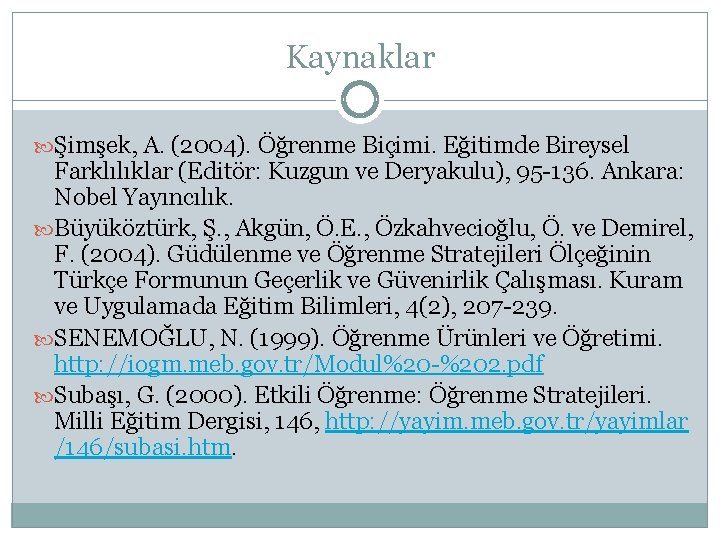 Kaynaklar

Şimşek, A. (2004). Öğrenme Biçimi. Eğitimde Bireysel Farklılıklar (Editör: Kuzgun ve Deryakulu), 95-136. Ankara: Nobel Yayıncılık.

Büyüköztürk, Ş., Akgün, Ö.E., Özkahvecioğlu, Ö. ve Demirel, F. (2004). Güdülenme ve Öğrenme Stratejileri Ölçeğinin Türkçe Formunun Geçerlik ve Güvenirlik Çalışması. Kuram ve Uygulamada Eğitim Bilimleri, 4(2), 207-239.

SENEMOĞLU, N. (1999). Öğrenme Ürünleri ve Öğretimi. http://iogm.meb.gov.tr/Modul%20-%202.pdf

Subaşı, G. (2000). Etkili Öğrenme: Öğrenme Stratejileri. Milli Eğitim Dergisi, 146, http://yayim.meb.gov.tr/yayimlar/146/subasi.htm.